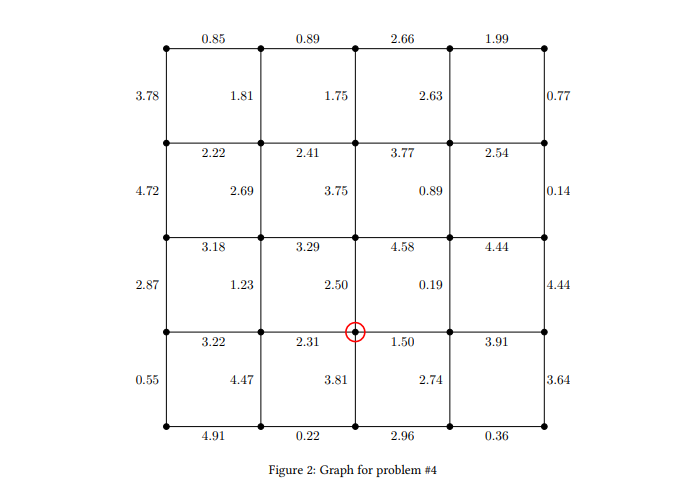 0.85 0.89 2.66 1.99

3.78 1.81 1.75 2.63 0.77

2.22 2.41 3.77 2.54

4.72 2.69 3.75 0.89 0.14

3.18 3.29 4.58 4.44

2.87 1.23 2.50 0.19 4.44

3.22 2.31 1.50 3.91

0.55 4.47 3.81 2.74 3.64

4.91 0.22 2.96 0.36

Figure 2: Graph for problem #4